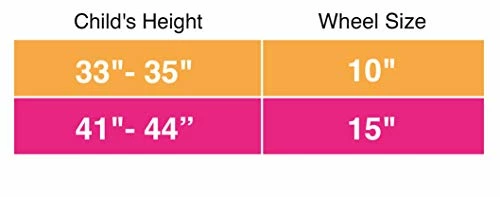 | Child's Height | Wheel Size |
|---|---|
| 33"- 35" | 10" |
| 41"- 44” | 15" |